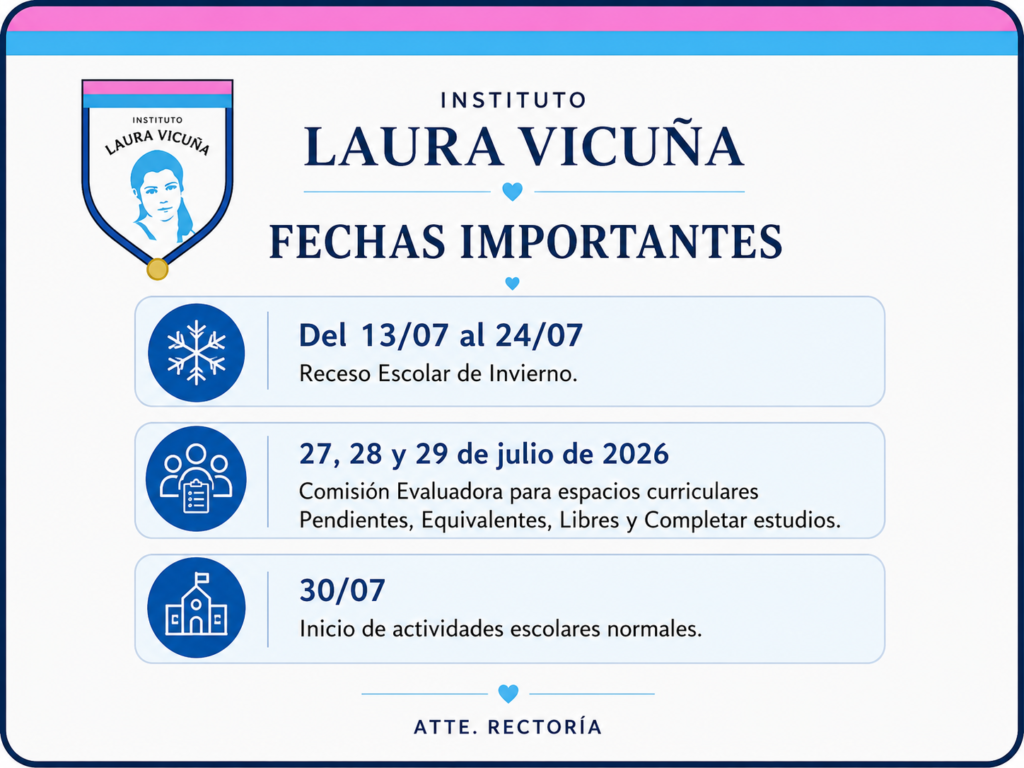 INSTITUTO
LAURA VICUÑA

INSTITUTO
LAURA VICUÑA

FECHAS IMPORTANTES

Del 13/07 al 24/07
Receso Escolar de Invierno.

27, 28 y 29 de julio de 2026
Comisión Evaluadora para espacios curriculares Pendientes, Equivalentes, Libres y Completar estudios.

30/07
Inicio de actividades escolares normales.

ATTE. RECTORÍA